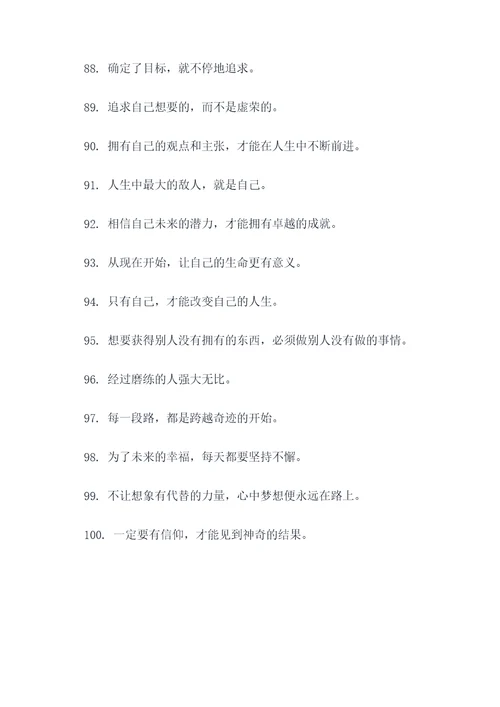 88. 确定了目标，就不停地追求。

89. 追求自己想要的，而不是虚荣的。

90. 拥有自己的观点和主张，才能在人生中不断前进。

91. 人生中最大的敌人，就是自己。

92. 相信自己未来的潜力，才能拥有卓越的成就。

93. 从现在开始，让自己的生命更有意义。

94. 只有自己，才能改变自己的人生。

95. 想要获得别人没有拥有的东西，必须做别人没有做的事情。

96. 经过磨练的人强大无比。

97. 每一段路，都是跨越奇迹的开始。

98. 为了未来的幸福，每天都要坚持不懈。

99. 不让想象有代替的力量，心中梦想便永远在路上。

100. 一定要有信仰，才能见到神奇的结果。